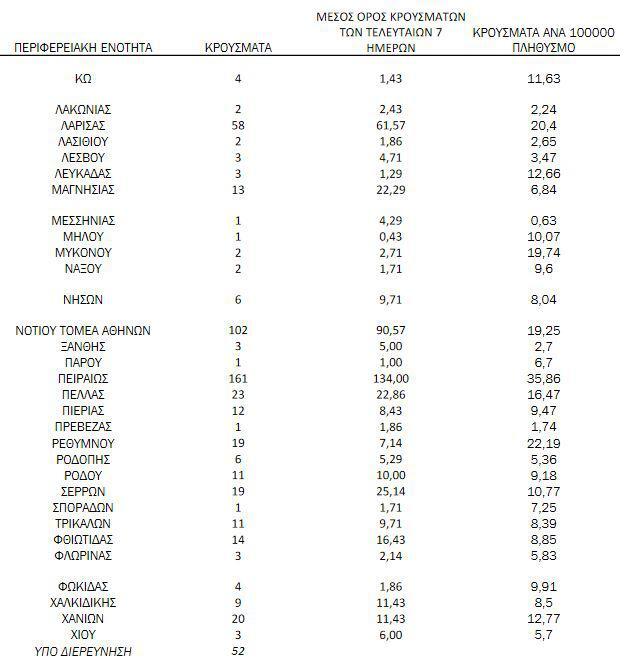 | ΠΕΡΙΦΕΡΕΙΑΚΗ ΕΝΟΤΗΤΑ | ΚΡΟΥΣΜΑΤΑ | ΜΕΣΟΣ ΟΡΟΣ ΚΡΟΥΣΜΑΤΩΝ ΤΩΝ ΤΕΛΕΥΤΑΙΩΝ 7 ΗΜΕΡΩΝ | ΚΡΟΥΣΜΑΤΑ ΑΝΑ 100000 ΠΛΗΘΥΣΜΟ |
|---|---|---|---|
| ΚΩ | 4 | 1,43 | 11,63 |
| ΛΑΚΩΝΙΑΣ | 2 | 2,43 | 2,24 |
| ΛΑΡΙΣΑΣ | 58 | 61,57 | 20,4 |
| ΛΑΣΙΘΙΟΥ | 2 | 1,86 | 2,65 |
| ΛΕΣΒΟΥ | 3 | 4,71 | 3,47 |
| ΛΕΥΚΑΔΑΣ | 3 | 1,29 | 12,66 |
| ΜΑΓΝΗΣΙΑΣ | 13 | 22,29 | 6,84 |
| ΜΕΣΣΗΝΙΑΣ | 1 | 4,29 | 0,63 |
| ΜΗΛΟΥ | 1 | 0,43 | 10,07 |
| ΜΥΚΟΝΟΥ | 2 | 2,71 | 19,74 |
| ΝΑΞΟΥ | 2 | 1,71 | 9,6 |
| ΝΗΣΩΝ | 6 | 9,71 | 8,04 |
| ΝΟΤΙΟΥ ΤΟΜΕΑ ΑΘΗΝΩΝ | 102 | 90,57 | 19,25 |
| ΞΑΝΘΗΣ | 3 | 5,00 | 2,7 |
| ΠΑΡΟΥ | 1 | 1,00 | 6,7 |
| ΠΕΙΡΑΙΩΣ | 161 | 134,00 | 35,86 |
| ΠΕΛΛΑΣ | 23 | 22,86 | 16,47 |
| ΠΙΕΡΙΑΣ | 12 | 8,43 | 9,47 |
| ΠΡΕΒΕΖΑΣ | 1 | 1,86 | 1,74 |
| ΡΕΘΥΜΝΟΥ | 19 | 7,14 | 22,19 |
| ΡΟΔΟΠΗΣ | 6 | 5,29 | 5,36 |
| ΡΟΔΟΥ | 11 | 10,00 | 9,18 |
| ΣΕΡΡΩΝ | 19 | 25,14 | 10,77 |
| ΣΠΟΡΑΔΩΝ | 1 | 1,71 | 7,25 |
| ΤΡΙΚΑΛΩΝ | 11 | 9,71 | 8,39 |
| ΦΘΙΩΤΙΔΑΣ | 14 | 16,43 | 8,85 |
| ΦΛΩΡΙΝΑΣ | 3 | 2,14 | 5,83 |
| ΦΩΚΙΔΑΣ | 4 | 1,86 | 9,91 |
| ΧΑΛΚΙΔΙΚΗΣ | 9 | 11,43 | 8,5 |
| ΧΑΝΙΩΝ | 20 | 11,43 | 12,77 |
| ΧΙΟΥ | 3 | 6,00 | 5,7 |
| ΥΠΟ ΔΙΕΡΕΥΝΗΣΗ | 52 | | |